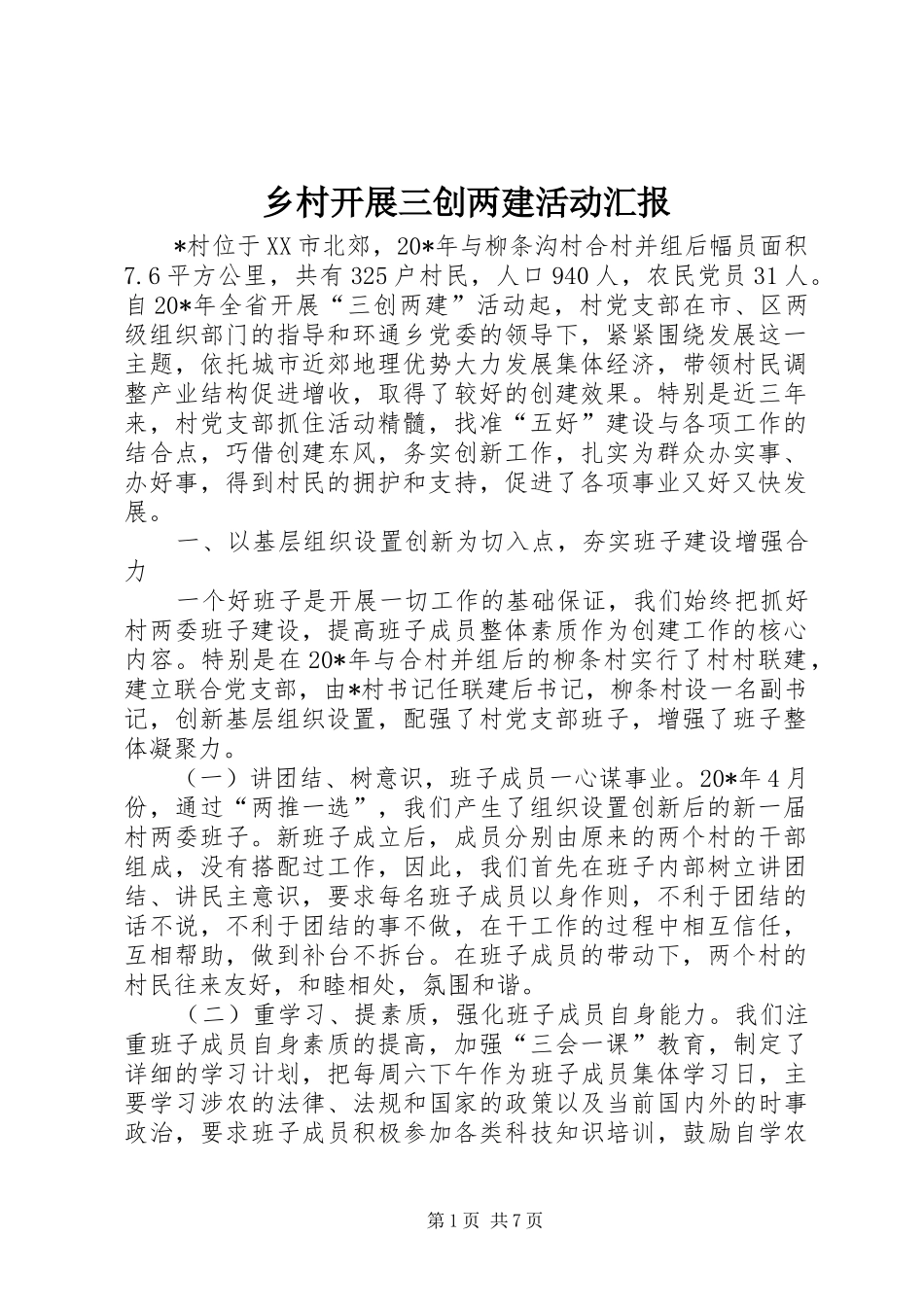 乡村开展三创两建活动汇报

*村位于XX市北郊，20*年与柳条沟村合村并组后幅员面积7.6平方公里，共有325户村民，人口940人，农民党员31人。自20*年全省开展“三创两建”活动起，村党支部在市、区两级组织部门的指导和环通乡党委的领导下，紧紧围绕发展这一主题，依托城市近郊地理优势大力发展集体经济，带领村民调整产业结构促进增收，取得了较好的创建效果。特别是近三年来，村党支部抓住活动精髓，找准“五好”建设与各项工作的结合点，巧借创建东风，务实创新工作，扎实为群众办实事、办好事，得到村民的拥护和支持，促进了各项事业又好又快发展。

一、以基层组织设置创新为切入点，夯实班子建设增强合力

一个好班子是开展一切工作的基础保证，我们始终把抓好村两委班子建设，提高班子成员整体素质作为创建工作的核心内容。特别是在20*年与合村并组后的柳条村实行了村村联建，建立联合党支部，由*村书记任联建后书记，柳条村设一名副书记，创新基层组织设置，配强了村党支部班子，增强了班子整体凝聚力。

（一）讲团结、树意识，班子成员一心谋事业。20*年4月份，通过“两推一选”，我们产生了组织设置创新后的新一届村两委班子。新班子成立后，成员分别由原来的两个村的干部组成，没有搭配过工作，因此，我们首先在班子内部树立讲团结、讲民主意识，要求每名班子成员以身作则，不利于团结的话不说，不利于团结的事不做，在干工作的过程中相互信任，互相帮助，做到补台不拆台。在班子成员的带动下，两个村的村民往来友好，和睦相处，氛围和谐。

（二）重学习、提素质，强化班子成员自身能力。我们注重班子成员自身素质的提高，加强“三会一课”教育，制定了详细的学习计划，把每周六下午作为班子成员集体学习日，主要学习涉农的法律、法规和国家的政策以及当前国内外的时事政治，要求班子成员积极参加各类科技知识培训，鼓励自学农

第1页 共7页